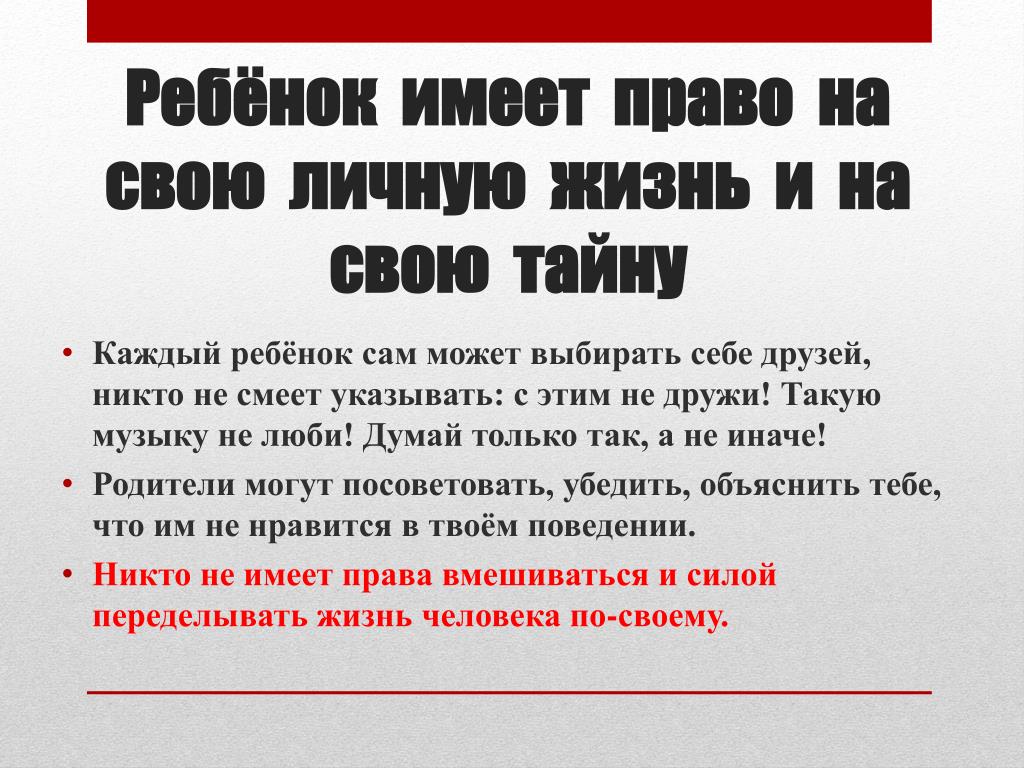 Ребёнок имеет право на свою личную жизнь и на свою тайну

• Каждый ребёнок сам может выбирать себе друзей, никто не смеет указывать: с этим не дружи! Такую музыку не люби! Думай только так, а не иначе!
• Родители могут посоветовать, убедить, объяснить тебе, что им не нравится в твоём поведении.
• Никто не имеет права вмешиваться и силой переделывать жизнь человека по-своему.